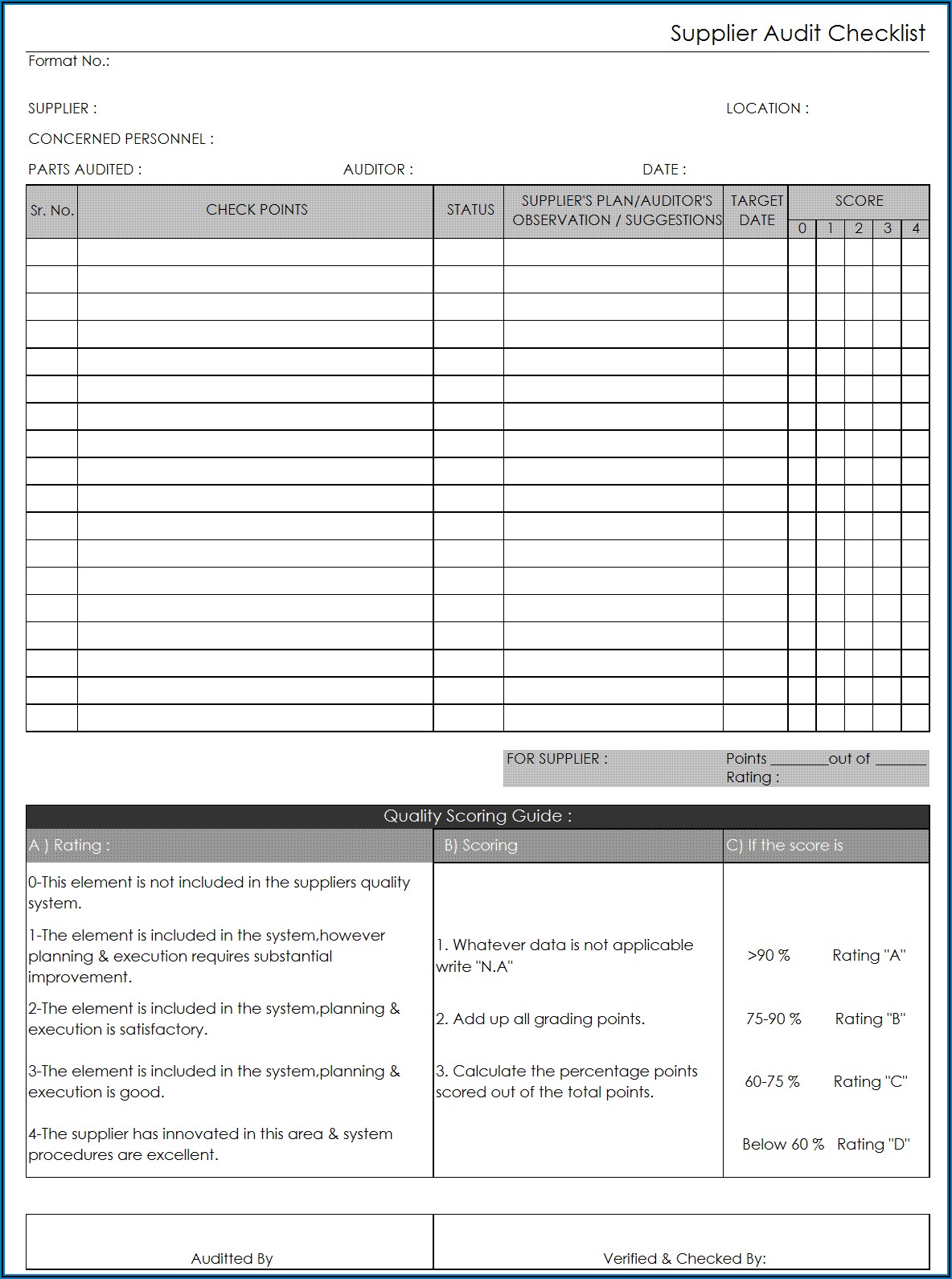 Supplier Audit Checklist

Format No.:

SUPPLIER :

LOCATION :

CONCERNED PERSONNEL :

PARTS AUDITED :

AUDITOR :

DATE :

| Sr. No. | CHECK POINTS | STATUS | SUPPLIER'S PLAN/AUDITOR'S OBSERVATION / SUGGESTIONS | TARGET DATE | SCORE 0 | 1 | 2 | 3 | 4 |
|---|---|---|---|---|---|---|---|---|---|
| | | | | | | | | | |
| | | | | | | | | | |
| | | | | | | | | | |
| | | | | | | | | | |
| | | | | | | | | | |
| | | | | | | | | | |
| | | | | | | | | | |
| | | | | | | | | | |
| | | | | | | | | | |
| | | | | | | | | | |
| | | | | | | | | | |
| | | | | | | | | | |
| | | | | | | | | | |
| | | | | | | | | | |
| | | | | | | | | | |
| | | | | | | | | | |
| | | | | | | | | | |
| | | | | | | | | | |

FOR SUPPLIER :

Points ________out of _______

Rating :

Quality Scoring Guide :

| A ) Rating : | B) Scoring | C) If the score is |
|---|---|---|
| 0-This element is not included in the suppliers quality system. | | |
| 1-The element is included in the system,however planning & execution requires substantial improvement. | 1. Whatever data is not applicable write "N.A" | >90 % Rating "A" |
| 2-The element is included in the system,planning & execution is satisfactory. | 2. Add up all grading points. | 75-90 % Rating "B" |
| 3-The element is included in the system,planning & execution is good. | 3. Calculate the percentage points scored out of the total points. | 60-75 % Rating "C" |
| 4-The supplier has innovated in this area & system procedures are excellent. | | Below 60 % Rating "D" |

Auditted By

Verified & Checked By: